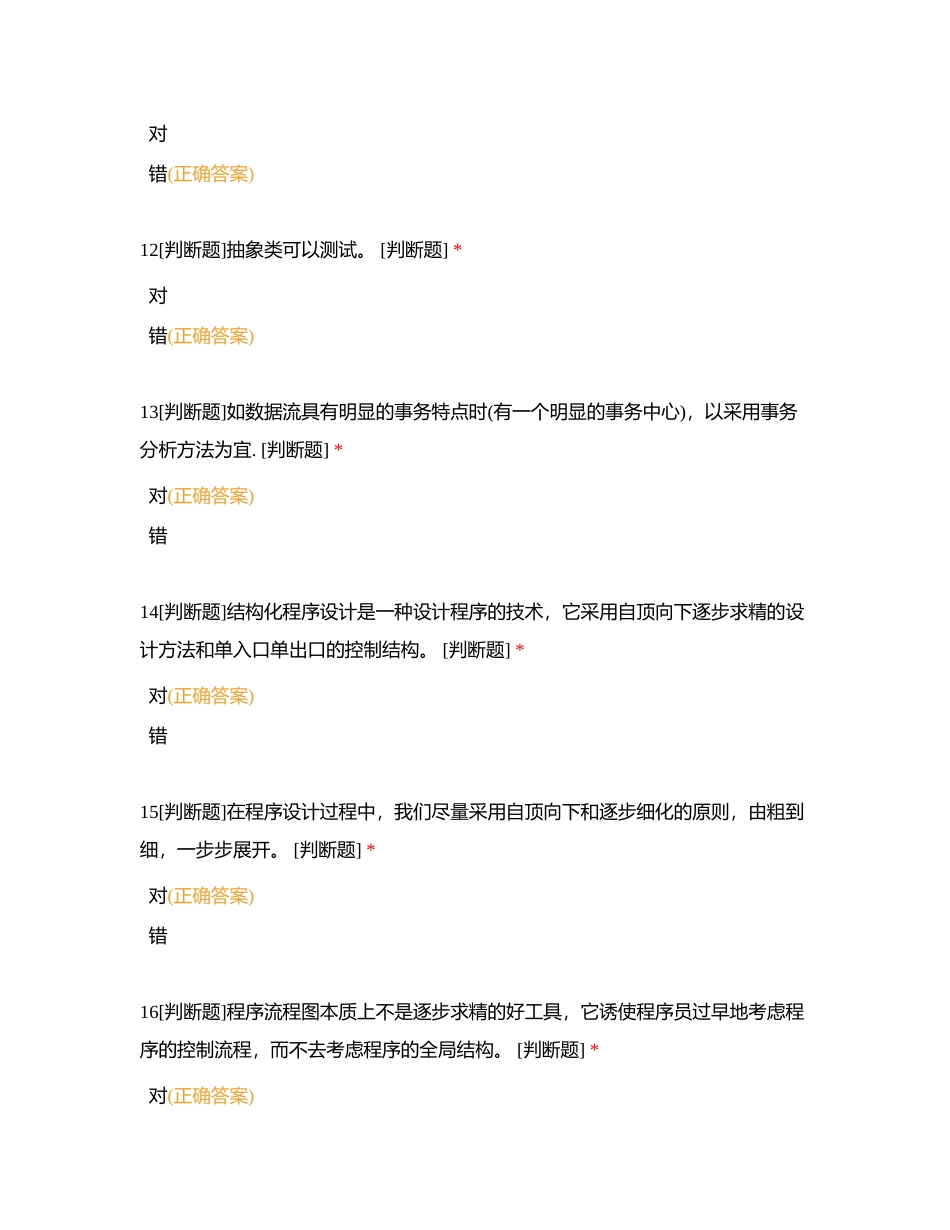 对

错(正确答案)

12[判断题]抽象类可以测试。 [判断题] *

对

错(正确答案)

13[判断题]如数据流具有明显的事务特点时(有一个明显的事务中心)，以采用事务分析方法为宜. [判断题] *

对(正确答案)

错

14[判断题]结构化程序设计是一种设计程序的技术，它采用自顶向下逐步求精的设计方法和单入口单出口的控制结构。 [判断题] *

对(正确答案)

错

15[判断题]在程序设计过程中，我们尽量采用自顶向下和逐步细化的原则，由粗到细，一步步展开。 [判断题] *

对(正确答案)

错

16[判断题]程序流程图本质上不是逐步求精的好工具，它诱使程序员过早地考虑程序的控制流程，而不去考虑程序的全局结构。 [判断题] *

对(正确答案)